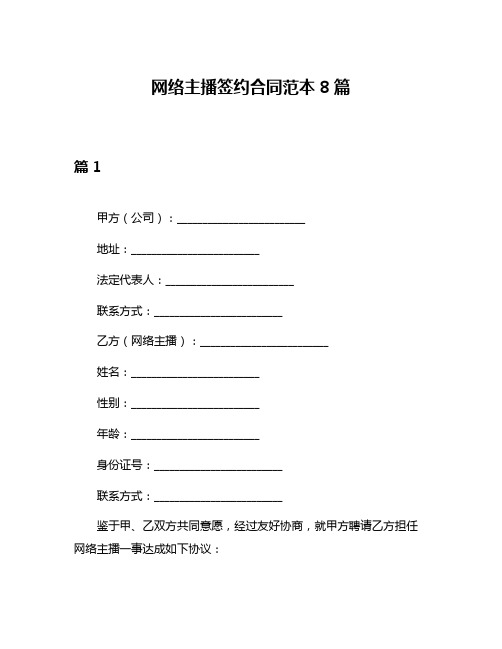 网络主播签约合同范本 8 篇

篇 1

甲方（公司）：______________________

地址：______________________

法定代表人：______________________

联系方式：______________________

乙方（网络主播）：______________________

姓名：______________________

性别：______________________

年龄：______________________

身份证号：______________________

联系方式：______________________

鉴于甲、乙双方共同意愿，经过友好协商，就甲方聘请乙方担任网络主播一事达成如下协议：